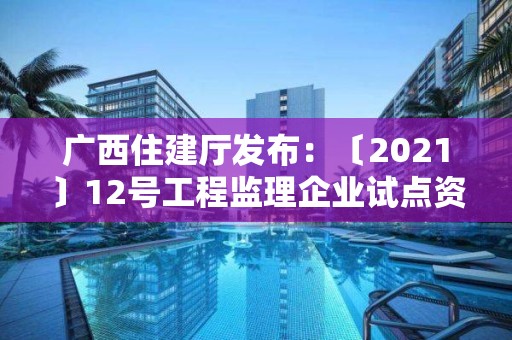 广西住建厅发布：〔2021〕12号工程监理企业试点资